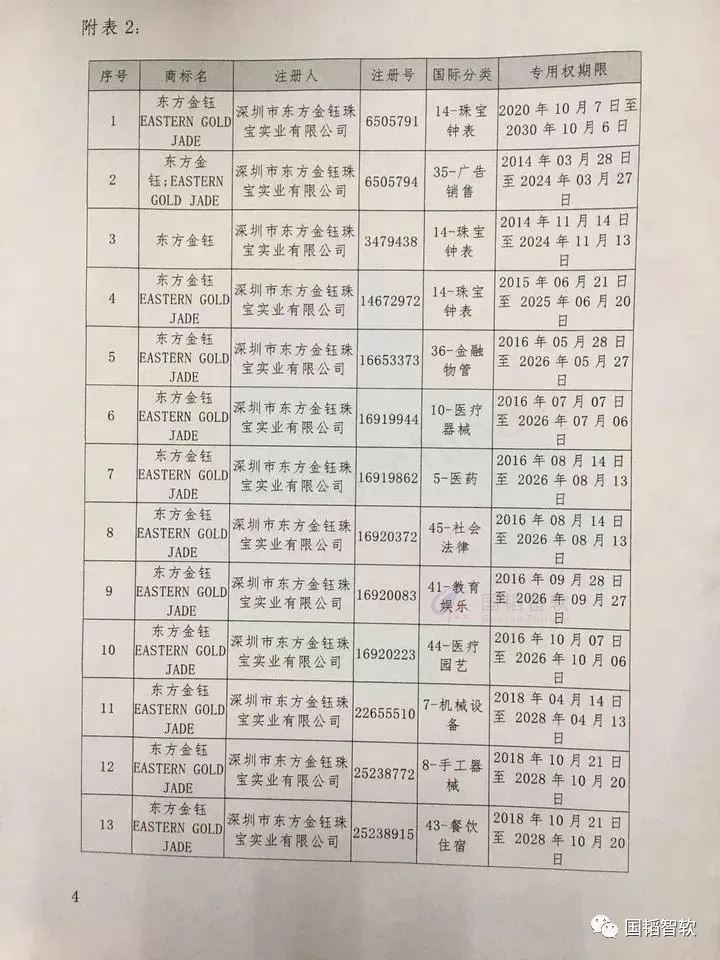 附表 2:

| 序号 | 商标名 | 注册人 | 注册号 | 国际分类 | 专用权期限 |
|---|---|---|---|---|---|
| 1 | 东方金钰 EASTERN GOLD JADE | 深圳市东方金钰珠宝实业有限公司 | 6505791 | 14-珠宝钟表 | 2020 年 10 月 7 日至 2030 年 10 月 6 日 |
| 2 | 东方金钰;EASTERN GOLD JADE | 深圳市东方金钰珠宝实业有限公司 | 6505794 | 35-广告销售 | 2014 年 03 月 28 日至 2024 年 03 月 27 日 |
| 3 | 东方金钰 | 深圳市东方金钰珠宝实业有限公司 | 3479438 | 14-珠宝钟表 | 2014 年 11 月 14 日至 2024 年 11 月 13 日 |
| 4 | 东方金钰 EASTERN GOLD JADE | 深圳市东方金钰珠宝实业有限公司 | 14672972 | 14-珠宝钟表 | 2015 年 06 月 21 日至 2025 年 06 月 20 日 |
| 5 | 东方金钰 EASTERN GOLD JADE | 深圳市东方金钰珠宝实业有限公司 | 16653373 | 36-金融物管 | 2016 年 05 月 28 日至 2026 年 05 月 27 日 |
| 6 | 东方金钰 EASTERN GOLD JADE | 深圳市东方金钰珠宝实业有限公司 | 16919944 | 10-医疗器械 | 2016 年 07 月 07 日至 2026 年 07 月 06 日 |
| 7 | 东方金钰 EASTERN GOLD JADE | 深圳市东方金钰珠宝实业有限公司 | 16919862 | 5-医药 | 2016 年 08 月 14 日至 2026 年 08 月 13 日 |
| 8 | 东方金钰 EASTERN GOLD JADE | 深圳市东方金钰珠宝实业有限公司 | 16920372 | 45-社会法律 | 2016 年 08 月 14 日至 2026 年 08 月 13 日 |
| 9 | 东方金钰 EASTERN GOLD JADE | 深圳市东方金钰珠宝实业有限公司 | 16920083 | 41-教育娱乐 | 2016 年 09 月 28 日至 2026 年 09 月 27 日 |
| 10 | 东方金钰 EASTERN GOLD JADE | 深圳市东方金钰珠宝实业有限公司 | 16920223 | 44-医疗园艺 | 2016 年 10 月 07 日至 2026 年 10 月 06 日 |
| 11 | 东方金钰 EASTERN GOLD JADE | 深圳市东方金钰珠宝实业有限公司 | 22655510 | 7-机械设备 | 2018 年 04 月 14 日至 2028 年 04 月 13 日 |
| 12 | 东方金钰 EASTERN GOLD JADE | 深圳市东方金钰珠宝实业有限公司 | 25238772 | 8-手工器械 | 2018 年 10 月 21 日至 2028 年 10 月 20 日 |
| 13 | 东方金钰 EASTERN GOLD JADE | 深圳市东方金钰珠宝实业有限公司 | 25238915 | 43-餐饮住宿 | 2018 年 10 月 21 日至 2028 年 10 月 20 日 |

4

国韬智软